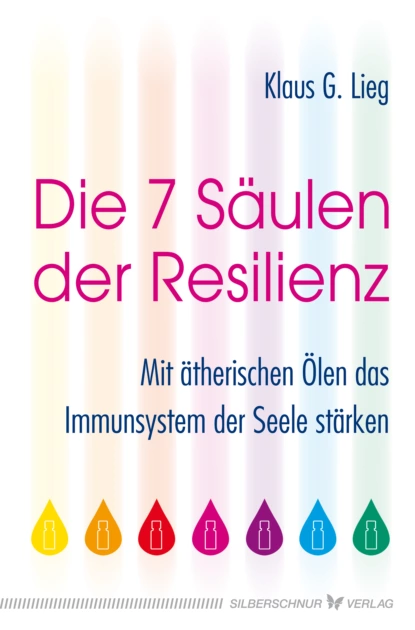 Klaus G. Lieg

Die 7 Säulen der Resilienz

Mit ätherischen Ölen das Immunsystem der Seele stärken

SILBERSCHNUR VERLAG